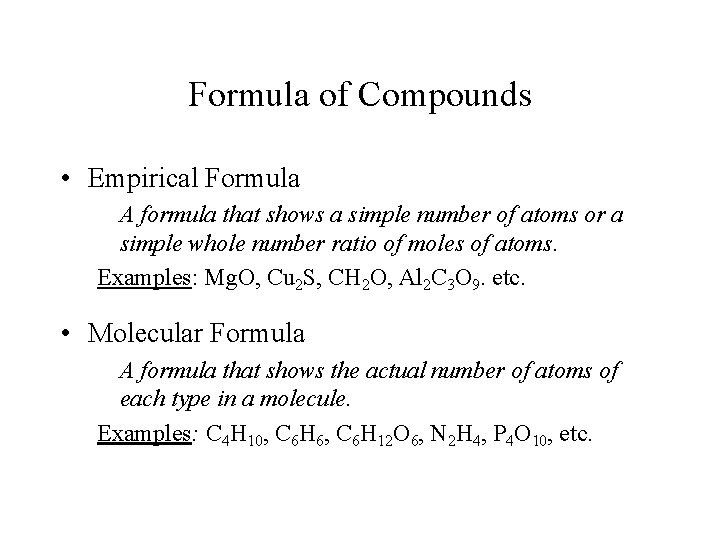 Formula of Compounds

• Empirical Formula

A formula that shows a simple number of atoms or a simple whole number ratio of moles of atoms.

Examples: $MgO$, $Cu_2S$, $CH_2O$, $Al_2C_3O_9$. etc.

• Molecular Formula

A formula that shows the actual number of atoms of each type in a molecule.

Examples: $C_4H_{10}$, $C_6H_6$, $C_6H_{12}O_6$, $N_2H_4$, $P_4O_{10}$, etc.